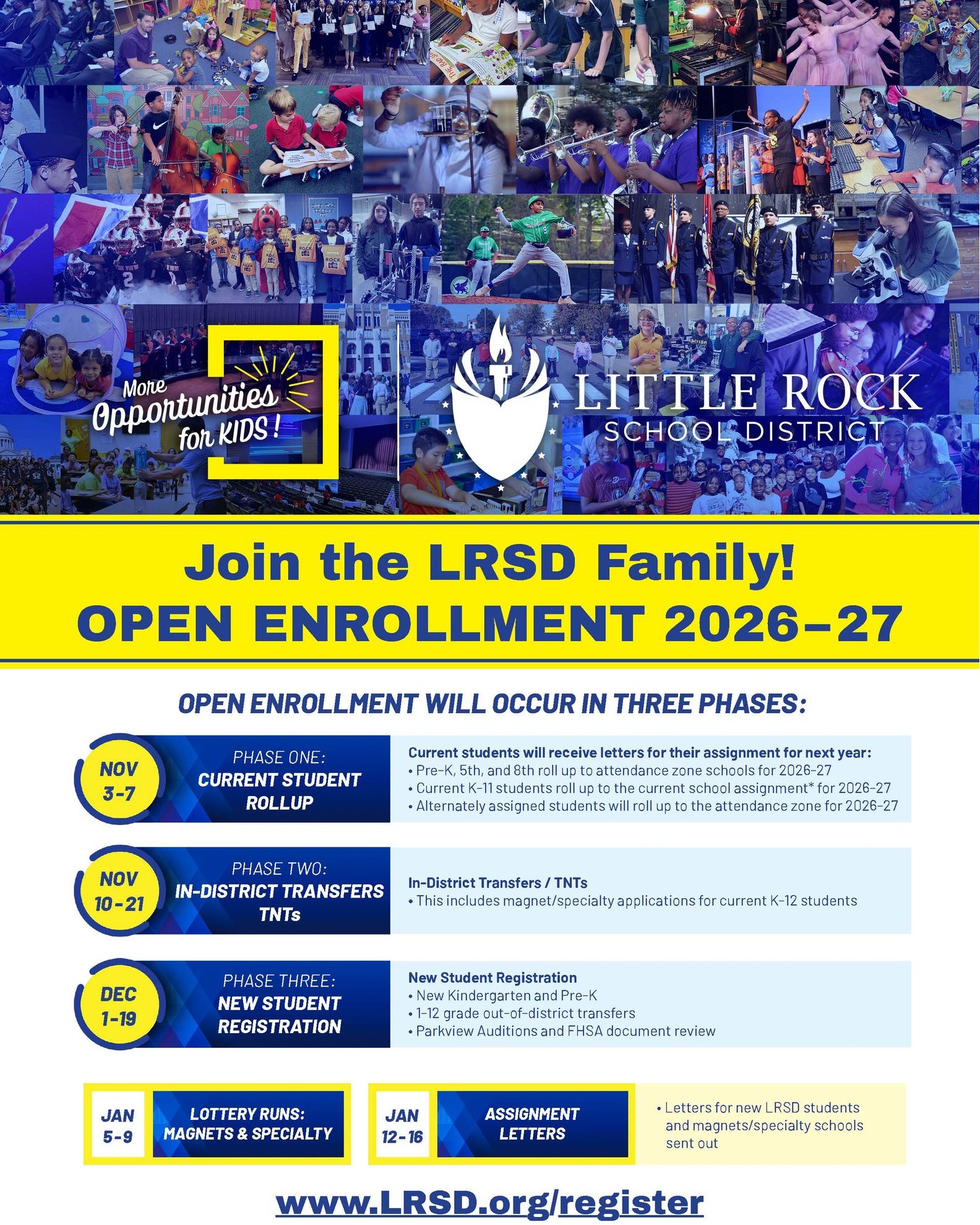 More Opportunities for KIDS!

LITTLE ROCK SCHOOL DISTRICT

Join the LRSD Family!
OPEN ENROLLMENT 2026–27

OPEN ENROLLMENT WILL OCCUR IN THREE PHASES:

NOV 3-7

PHASE ONE: CURRENT STUDENT ROLLUP

Current students will receive letters for their assignment for next year:
• Pre-K, 5th, and 8th roll up to attendance zone schools for 2026-27
• Current K-11 students roll up to the current school assignment* for 2026-27
• Alternately assigned students will roll up to the attendance zone for 2026-27

NOV 10-21

PHASE TWO: IN-DISTRICT TRANSFERS TNTs

In-District Transfers / TNTs
• This includes magnet/specialty applications for current K-12 students

DEC 1-19

PHASE THREE: NEW STUDENT REGISTRATION

New Student Registration
• New Kindergarten and Pre-K
• 1-12 grade out-of-district transfers
• Parkview Auditions and FHSA document review

JAN 5-9

LOTTERY RUNS: MAGNETS & SPECIALTY

JAN 12-16

ASSIGNMENT LETTERS

• Letters for new LRSD students and magnets/specialty schools sent out

www.LRSD.org/register